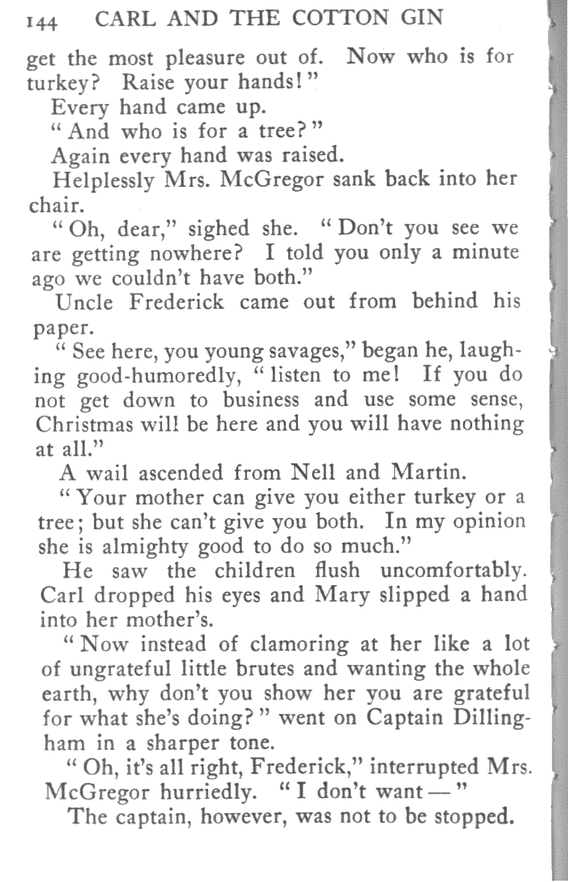 144 CARL AND THE COTTON GIN

get the most pleasure out of. Now who is for turkey? Raise your hands!"

Every hand came up.

"And who is for a tree?"

Again every hand was raised.

Helplessly Mrs. McGregor sank back into her chair.

"Oh, dear," sighed she. "Don't you see we are getting nowhere? I told you only a minute ago we couldn't have both."

Uncle Frederick came out from behind his paper.

"See here, you young savages," began he, laughing good-humoredly, "listen to me! If you do not get down to business and use some sense, Christmas will be here and you will have nothing at all."

A wail ascended from Nell and Martin.

"Your mother can give you either turkey or a tree; but she can't give you both. In my opinion she is almighty good to do so much."

He saw the children flush uncomfortably. Carl dropped his eyes and Mary slipped a hand into her mother's.

"Now instead of clamoring at her like a lot of ungrateful little brutes and wanting the whole earth, why don't you show her you are grateful for what she's doing?" went on Captain Dillingham in a sharper tone.

"Oh, it's all right, Frederick," interrupted Mrs. McGregor hurriedly. "I don't want —"

The captain, however, was not to be stopped.